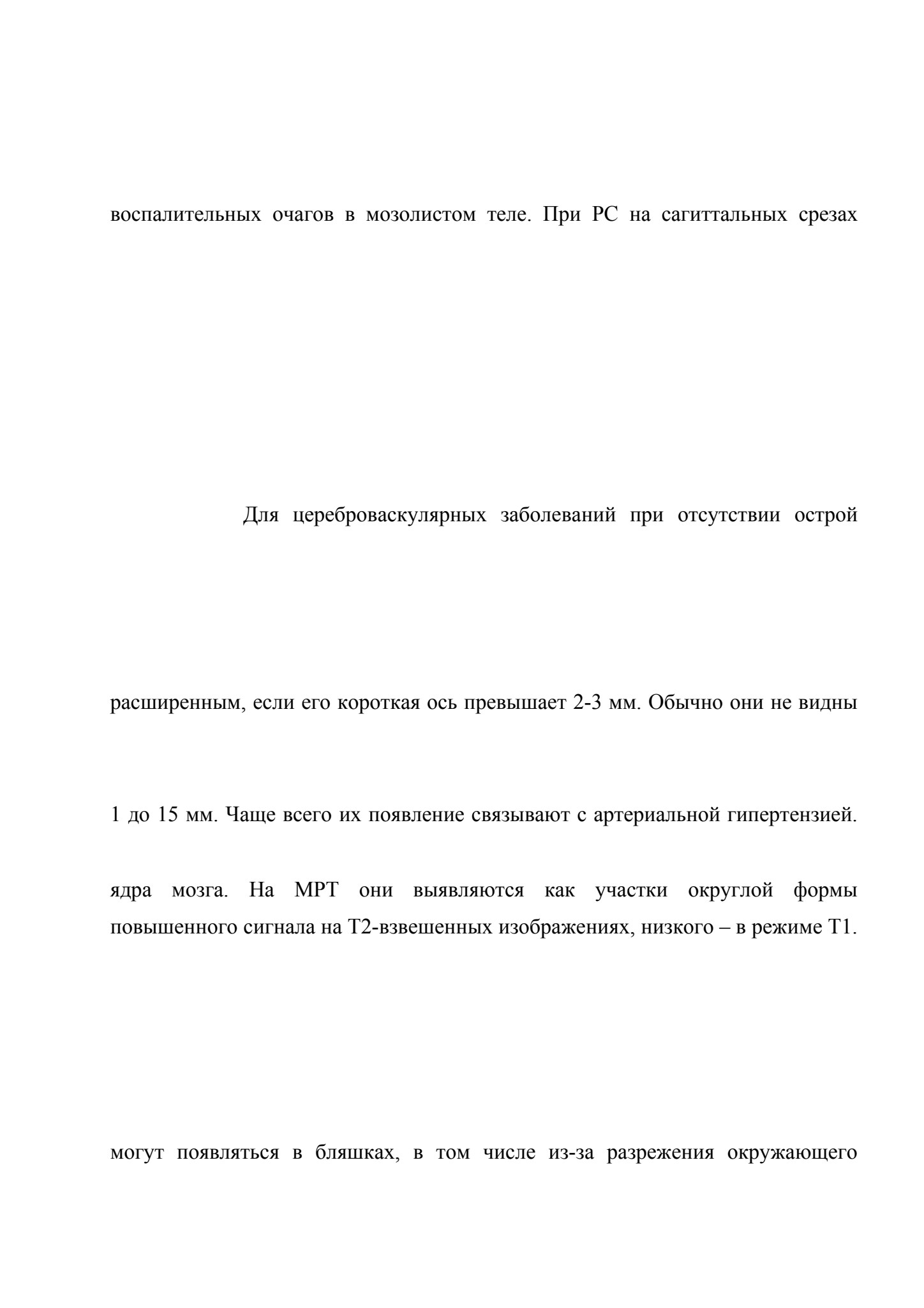 воспалительных очагов в мозолистом теле. При РС на сагиттальных срезах

Для цереброваскулярных заболеваний при отсутствии острой

расширенным, если его короткая ось превышает 2-3 мм. Обычно они не видны

1 до 15 мм. Чаще всего их появление связывают с артериальной гипертензией.

ядра мозга. На МРТ они выявляются как участки округлой формы повышенного сигнала на Т2-взвешенных изображениях, низкого – в режиме Т1.

могут появляться в бляшках, в том числе из-за разрежения окружающего